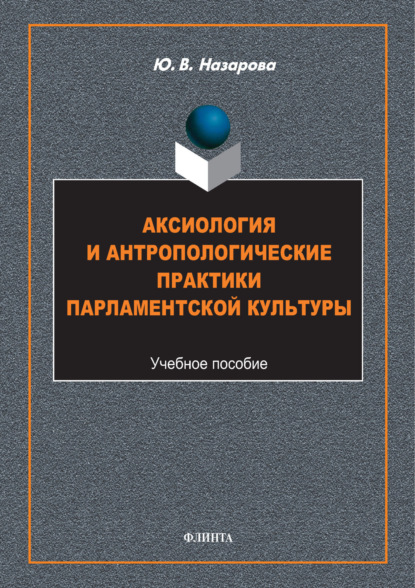 Ю. В. Назарова

АКСИОЛОГИЯ И АНТРОПОЛОГИЧЕСКИЕ ПРАКТИКИ ПАРЛАМЕНТСКОЙ КУЛЬТУРЫ

Учебное пособие

ФЛИНТА